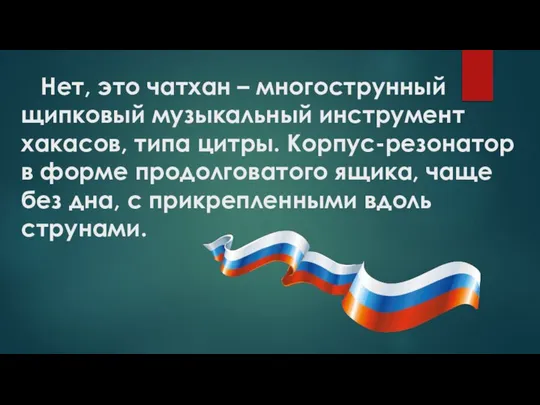 Нет, это чатхан – многострунный щипковый музыкальный инструмент хакасов, типа цитры. Корпус-резонатор в форме продолговатого ящика, чаще без дна, с прикрепленными вдоль струнами.